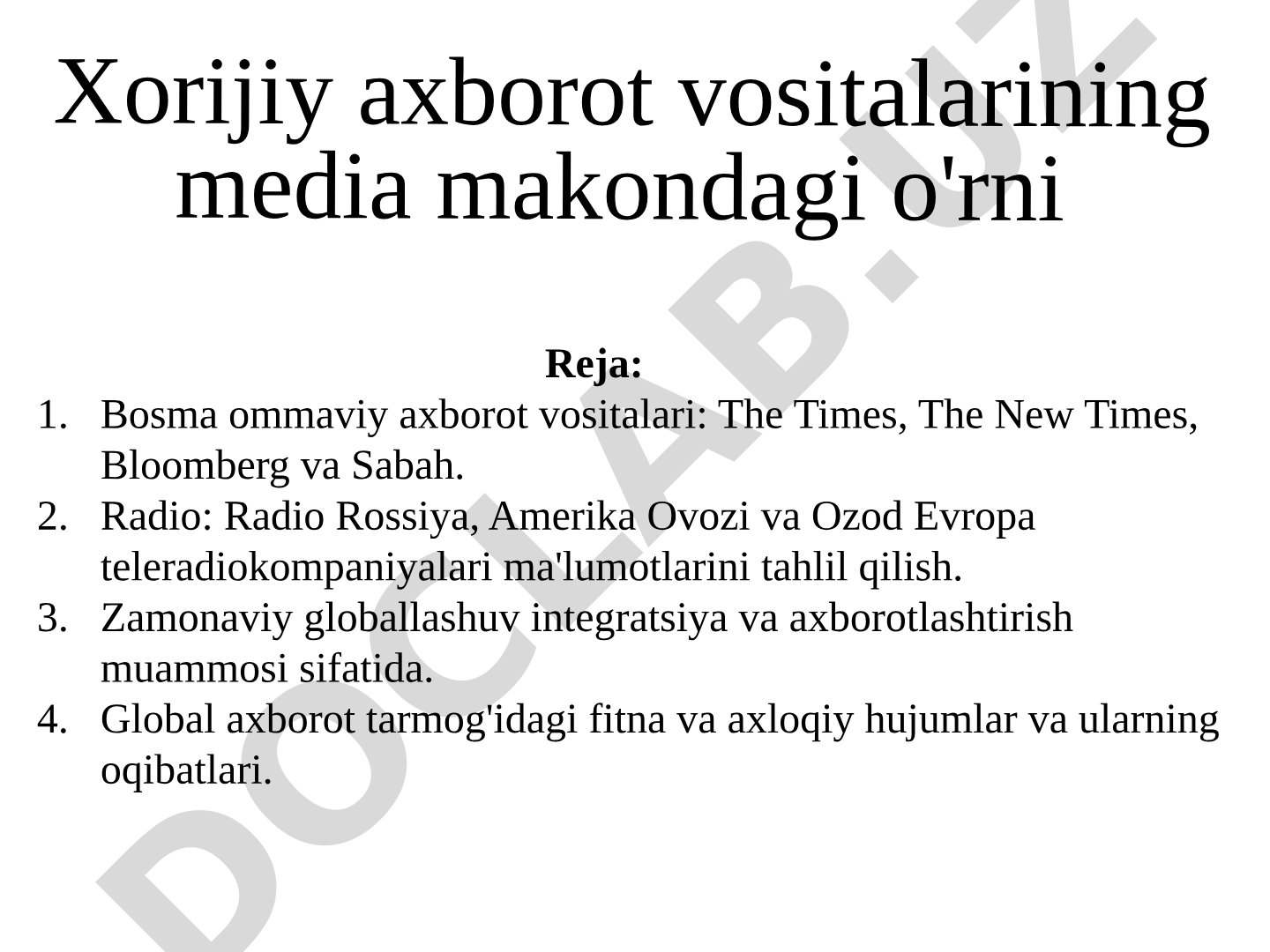 Xorijiy axborot vositalarining media makondagi o'rni

Reja:

1. Bosma ommaviy axborot vositalari: The Times, The New Times, Bloomberg va Sabah.
2. Radio: Radio Rossiya, Amerika Ovozi va Ozod Evropa teleradiokompaniyalari ma'lumotlarini tahlil qilish.
3. Zamonaviy globallashuv integratsiya va axborotlashtirish muammosi sifatida.
4. Global axborot tarmog'idagi fitna va axloqiy hujumlar va ularning oqibatlari.

DOCLAB.UZ